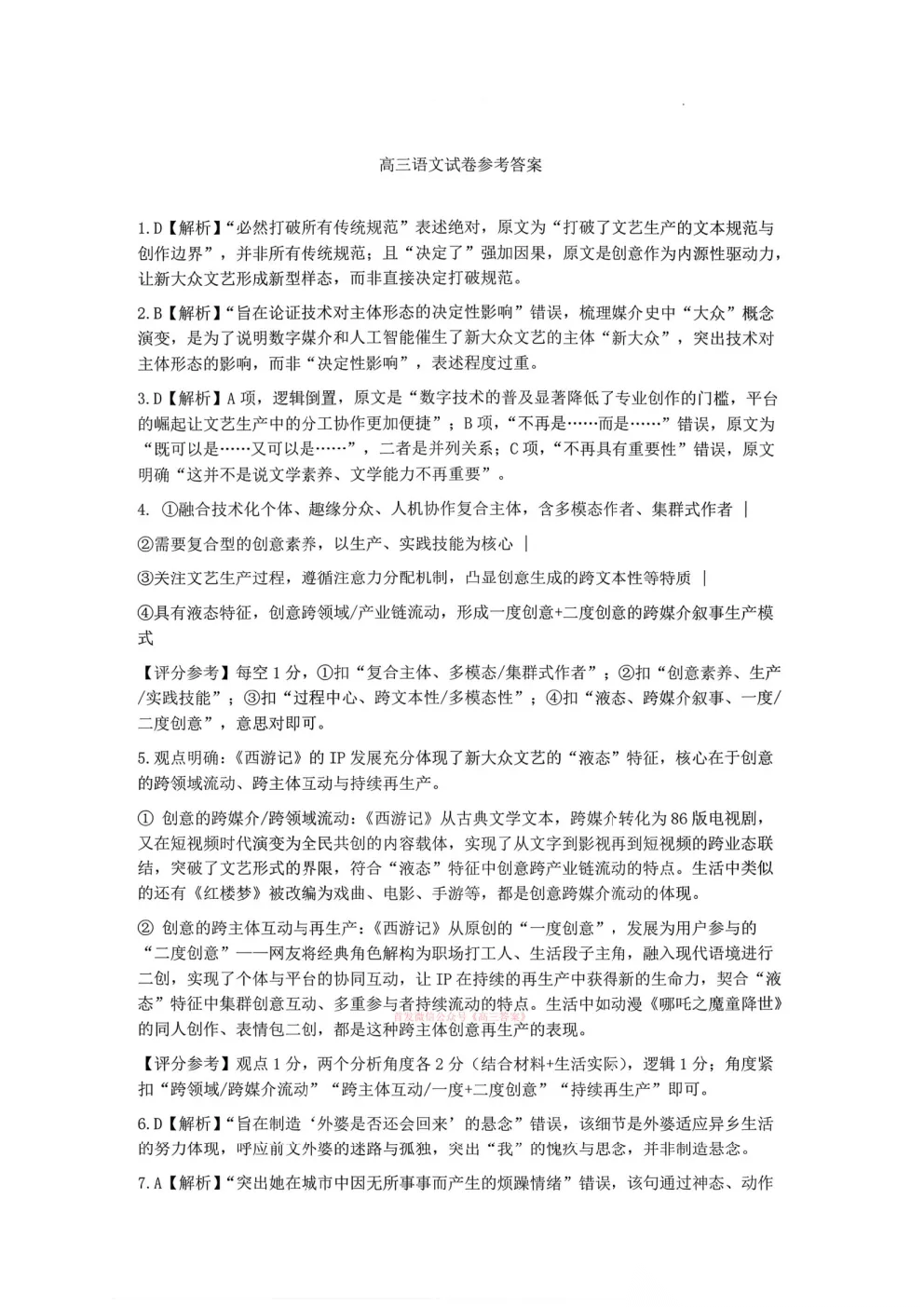 高三语文试卷参考答案

1.D【解析】“必然打破所有传统规范”表述绝对，原文为“打破了文艺生产的文本规范与创作边界”，并非所有传统规范；且“决定了”强加因果，原文是创意作为内源性驱动力，让新大众文艺形成新型样态，而非直接决定打破规范。

2.B【解析】“旨在论证技术对主体形态的决定性影响”错误，梳理媒介史中“大众”概念演变，是为了说明数字媒介和人工智能催生了新大众文艺的主体“新大众”，突出技术对主体形态的影响，而非“决定性影响”，表述程度过重。

3.D【解析】A项，逻辑倒置，原文是“数字技术的普及显著降低了专业创作的门槛，平台的崛起让文艺生产中的分工协作更加便捷”；B项，“不再是……而是……”错误，原文为“既可以是……又可以是……”，二者是并列关系；C项，“不再具有重要性”错误，原文明确“这并不是说文学素养、文学能力不再重要”。

4. ①融合技术化个体、趣缘分众、人机协作复合主体，含多模态作者、集群式作者 |

②需要复合型的创意素养，以生产、实践技能为核心 |

③关注文艺生产过程，遵循注意力分配机制，凸显创意生成的跨文本性等特质 |

④具有液态特征，创意跨领域/产业链流动，形成一度创意+二度创意的跨媒介叙事生产模式

【评分参考】每空1分，①扣“复合主体、多模态/集群式作者”；②扣“创意素养、生产/实践技能”；③扣“过程中心、跨文本性/多模态性”；④扣“液态、跨媒介叙事、一度/二度创意”，意思对即可。

5.观点明确：《西游记》的IP发展充分体现了新大众文艺的“液态”特征，核心在于创意的跨领域流动、跨主体互动与持续再生产。

① 创意的跨媒介/跨领域流动：《西游记》从古典文学文本，跨媒介转化为86版电视剧，又在短视频时代演变为全民共创的内容载体，实现了从文字到影视再到短视频的跨业态联结，突破了文艺形式的界限，符合“液态”特征中创意跨产业链流动的特点。生活中类似的还有《红楼梦》被改编为戏曲、电影、手游等，都是创意跨媒介流动的体现。

② 创意的跨主体互动与再生产：《西游记》从原创的“一度创意”，发展为用户参与的“二度创意”——网友将经典角色解构为职场打工人、生活段子主角，融入现代语境进行二创，实现了个体与平台的协同互动，让IP在持续的再生产中获得新的生命力，契合“液态”特征中集群创意互动、多重参与者持续流动的特点。生活中如动漫《哪吒之魔童降世》的同人创作、表情包二创，都是这种跨主体创意再生产的表现。

【评分参考】观点1分，两个分析角度各2分（结合材料+生活实际），逻辑1分；角度紧扣“跨领域/跨媒介流动”“跨主体互动/一度+二度创意”“持续再生产”即可。

6.D【解析】“旨在制造‘外婆是否还会回来’的悬念”错误，该细节是外婆适应异乡生活的努力体现，呼应前文外婆的迷路与孤独，突出“我”的愧疚与思念，并非制造悬念。

7.A【解析】“突出她在城市中因无所事事而产生的烦躁情绪”错误，该句通过神态、动作